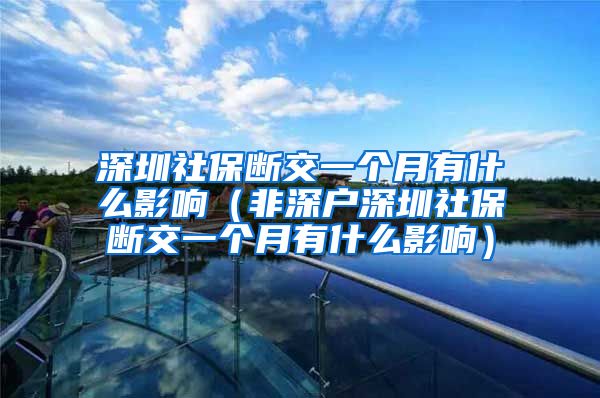 深圳社保断交一个月有什么影响（非深户深圳社保断交一个月有什么影响）